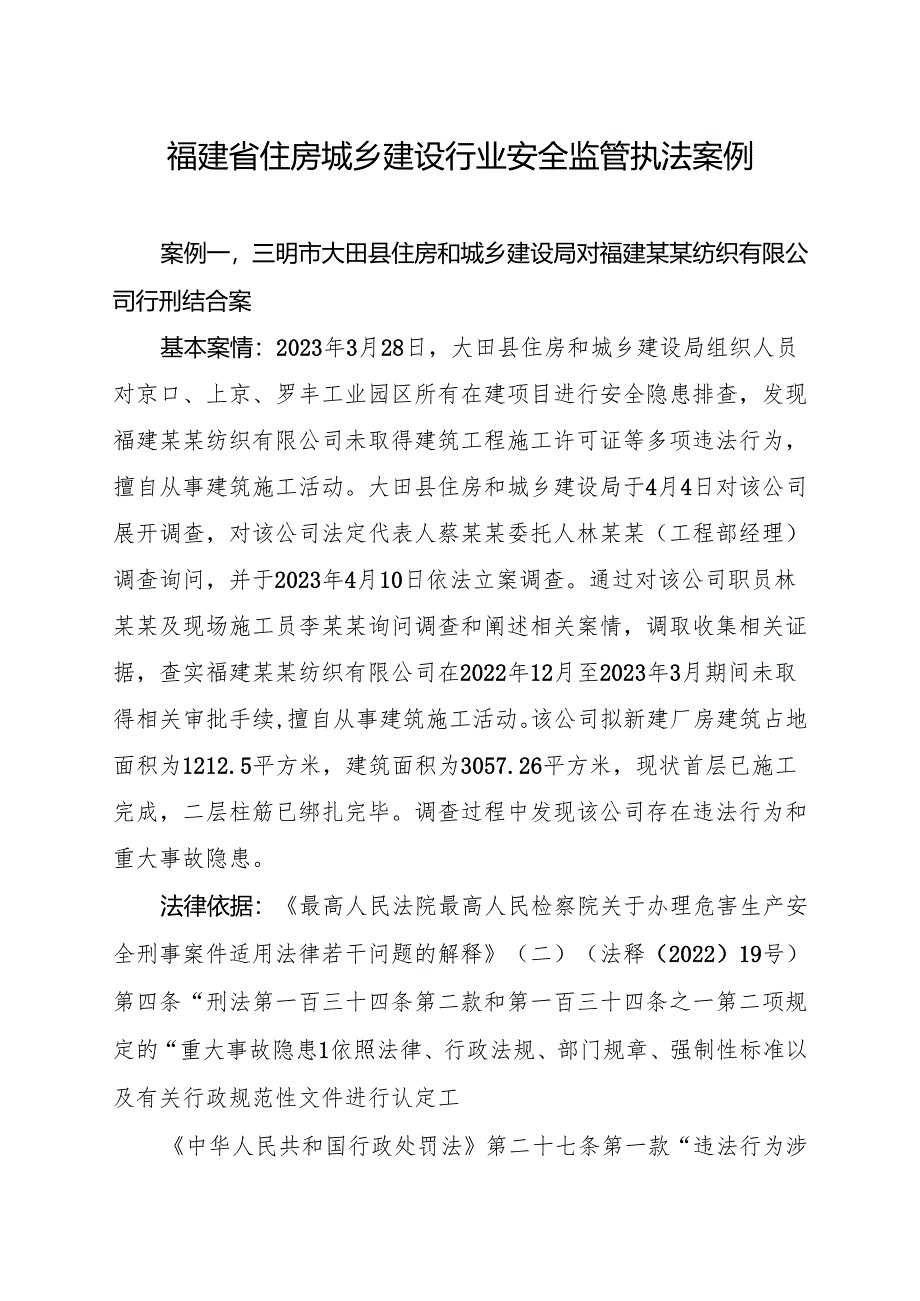 福建省住房城乡建设行业安全监管执法案例

案例一，三明市大田县住房和城乡建设局对福建某某纺织有限公司行刑结合案

基本案情：2023年3月28日，大田县住房和城乡建设局组织人员对京口、上京、罗丰工业园区所有在建项目进行安全隐患排查，发现福建某某纺织有限公司未取得建筑工程施工许可证等多项违法行为，擅自从事建筑施工活动。大田县住房和城乡建设局于4月4日对该公司展开调查，对该公司法定代表人蔡某某委托人林某某（工程部经理）调查询问，并于2023年4月10日依法立案调查。通过对该公司职员林某某及现场施工员李某某询问调查和阐述相关案情，调取收集相关证据，查实福建某某纺织有限公司在2022年12月至2023年3月期间未取得相关审批手续，擅自从事建筑施工活动。该公司拟新建厂房建筑占地面积为1212.5平方米，建筑面积为3057.26平方米，现状首层已施工完成，二层柱筋已绑扎完毕。调查过程中发现该公司存在违法行为和重大事故隐患。

法律依据：《最高人民法院最高人民检察院关于办理危害生产安全刑事案件适用法律若干问题的解释》（二）（法释（2022）19号）第四条“刑法第一百三十四条第二款和第一百三十四条之一第二项规定的“重大事故隐患1依照法律、行政法规、部门规章、强制性标准以及有关行政规范性文件进行认定工

《中华人民共和国行政处罚法》第二十七条第一款“违法行为涉